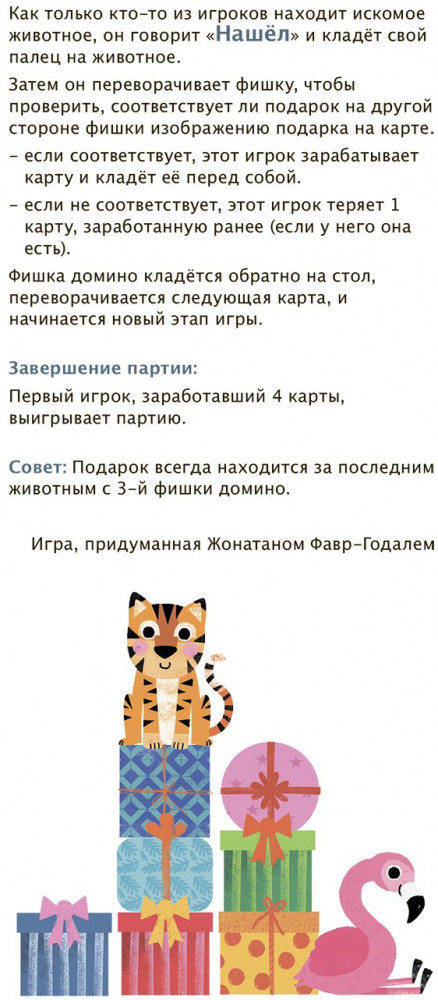 Как только кто-то из игроков находит искомое животное, он говорит «Нашёл» и кладёт свой палец на животное.

Затем он переворачивает фишку, чтобы проверить, соответствует ли подарок на другой стороне фишки изображению подарка на карте.

- если соответствует, этот игрок зарабатывает карту и кладёт её перед собой.

- если не соответствует, этот игрок теряет 1 карту, заработанную ранее (если у него она есть).

Фишка домино кладётся обратно на стол, переворачивается следующая карта, и начинается новый этап игры.

Завершение партии:

Первый игрок, заработавший 4 карты, выигрывает партию.

Совет: Подарок всегда находится за последним животным с 3-й фишки домино.

Игра, придуманная Жонатаном Фавр-Годалем